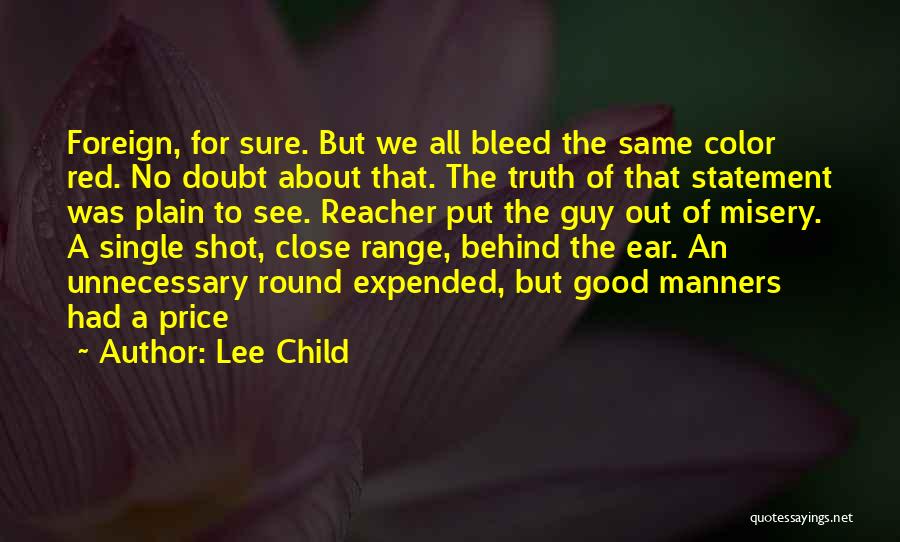 Foreign, for sure. But we all bleed the same color red. No doubt about that. The truth of that statement was plain to see. Reacher put the guy out of misery. A single shot, close range, behind the ear. An unnecessary round expended, but good manners had a price

~ Author: Lee Child

quotessayings.net